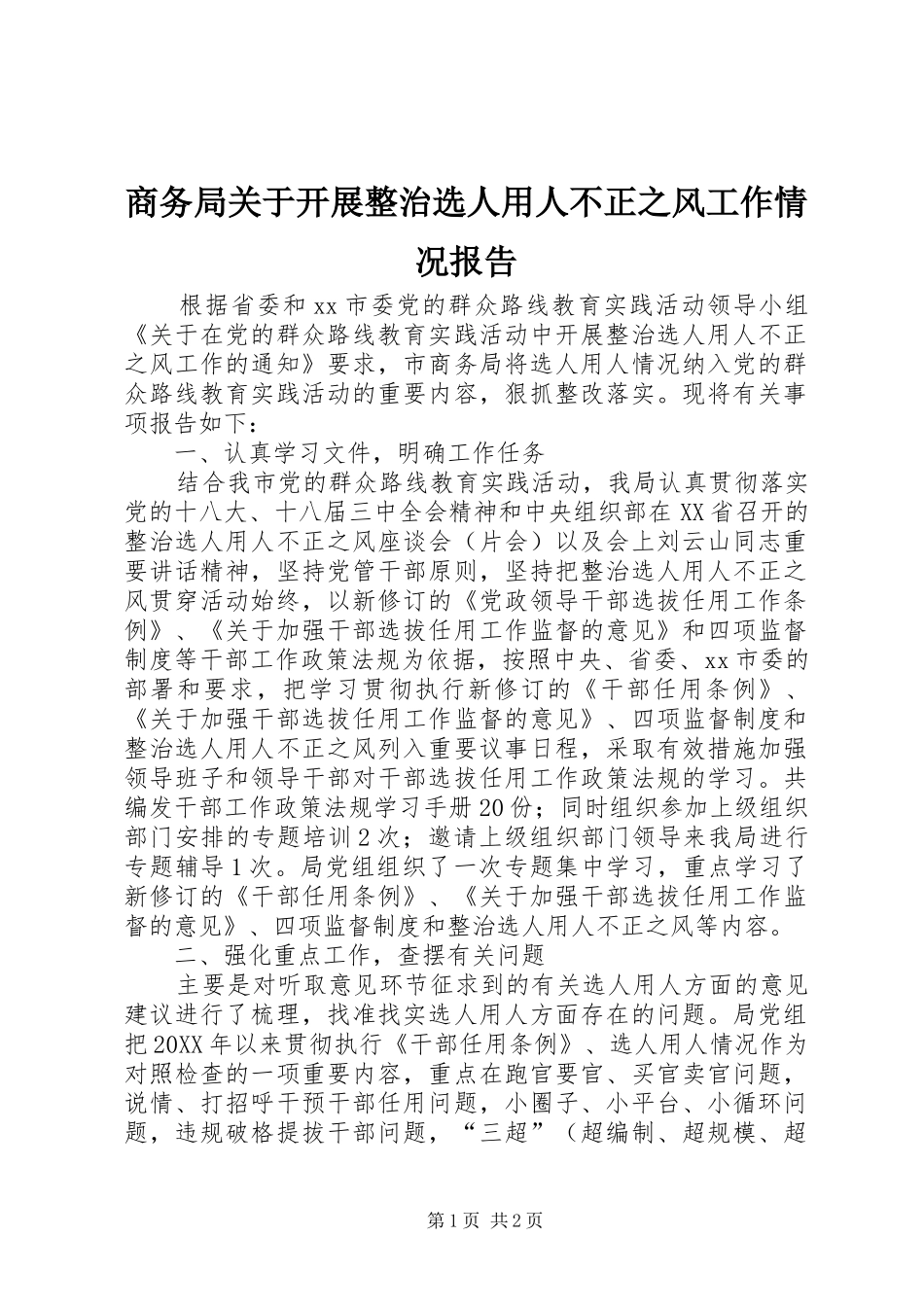 商务局关于开展整治选人用人不正之风工作情况报告

根据省委和 xx 市委党的群众路线教育实践活动领导小组《关于在党的群众路线教育实践活动中开展整治选人用人不正之风工作的通知》要求，市商务局将选人用人情况纳入党的群众路线教育实践活动的重要内容，狠抓整改落实。现将有关事项报告如下：

一、认真学习文件，明确工作任务

结合我市党的群众路线教育实践活动，我局认真贯彻落实党的十八大、十八届三中全会精神和中央组织部在 XX 省召开的整治选人用人不正之风座谈会（片会）以及会上刘云山同志重要讲话精神，坚持党管干部原则，坚持把整治选人用人不正之风贯穿活动始终，以新修订的《党政领导干部选拔任用工作条例》、《关于加强干部选拔任用工作监督的意见》和四项监督制度等干部工作政策法规为依据，按照中央、省委、xx 市委的部署和要求，把学习贯彻执行新修订的《干部任用条例》、《关于加强干部选拔任用工作监督的意见》、四项监督制度和整治选人用人不正之风列入重要议事日程，采取有效措施加强领导班子和领导干部对干部选拔任用工作政策法规的学习。共编发干部工作政策法规学习手册 20 份；同时组织参加上级组织部门安排的专题培训 2 次；邀请上级组织部门领导来我局进行专题辅导 1 次。局党组组织了一次专题集中学习，重点学习了新修订的《干部任用条例》、《关于加强干部选拔任用工作监督的意见》、四项监督制度和整治选人用人不正之风等内容。

二、强化重点工作，查摆有关问题

主要是对听取意见环节征求到的有关选人用人方面的意见建议进行了梳理，找准找实选人用人方面存在的问题。局党组把 20XX 年以来贯彻执行《干部任用条例》、选人用人情况作为对照检查的一项重要内容，重点在跑官要官、买官卖官问题，说情、打招呼干预干部任用问题，小圈子、小平台、小循环问题，违规破格提拔干部问题，“三超”（超编制、超规模、超

第 1 页 共 2 页